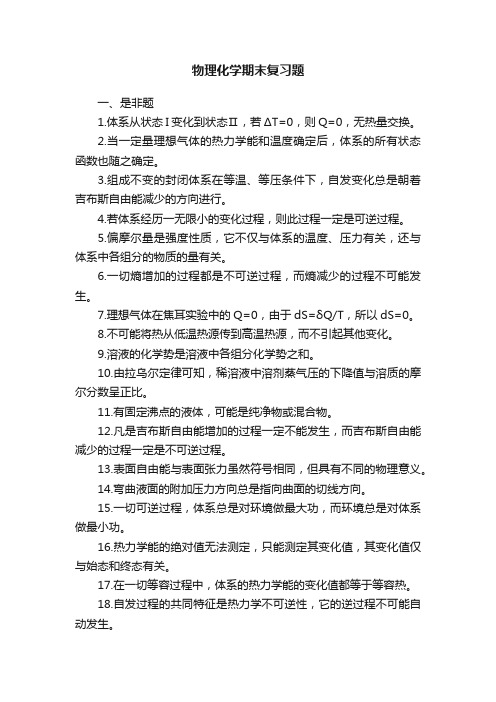 物理化学期末复习题

一、是非题

1.体系从状态Ⅰ变化到状态Ⅱ，若 $\Delta T=0$，则 $Q=0$，无热量交换。

2.当一定量理想气体的热力学能和温度确定后，体系的所有状态函数也随之确定。

3.组成不变的封闭体系在等温、等压条件下，自发变化总是朝着吉布斯自由能减少的方向进行。

4.若体系经历一无限小的变化过程，则此过程一定是可逆过程。

5.偏摩尔量是强度性质，它不仅与体系的温度、压力有关，还与体系中各组分的物质的量有关。

6.一切熵增加的过程都是不可逆过程，而熵减少的过程不可能发生。

7.理想气体在焦耳实验中的 $Q=0$，由于 $dS=\delta Q/T$，所以 $dS=0$。

8.不可能将热从低温热源传到高温热源，而不引起其他变化。

9.溶液的化学势是溶液中各组分化学势之和。

10.由拉乌尔定律可知，稀溶液中溶剂蒸气压的下降值与溶质的摩尔分数呈正比。

11.有固定沸点的液体，可能是纯净物或混合物。

12.凡是吉布斯自由能增加的过程一定不能发生，而吉布斯自由能减少的过程一定是不可逆过程。

13.表面自由能与表面张力虽然符号相同，但具有不同的物理意义。

14.弯曲液面的附加压力方向总是指向曲面的切线方向。

15.一切可逆过程，体系总是对环境做最大功，而环境总是对体系做最小功。

16.热力学能的绝对值无法测定，只能测定其变化值，其变化值仅与始态和终态有关。

17.在一切等容过程中，体系的热力学能的变化值都等于等容热。

18.自发过程的共同特征是热力学不可逆性，它的逆过程不可能自动发生。